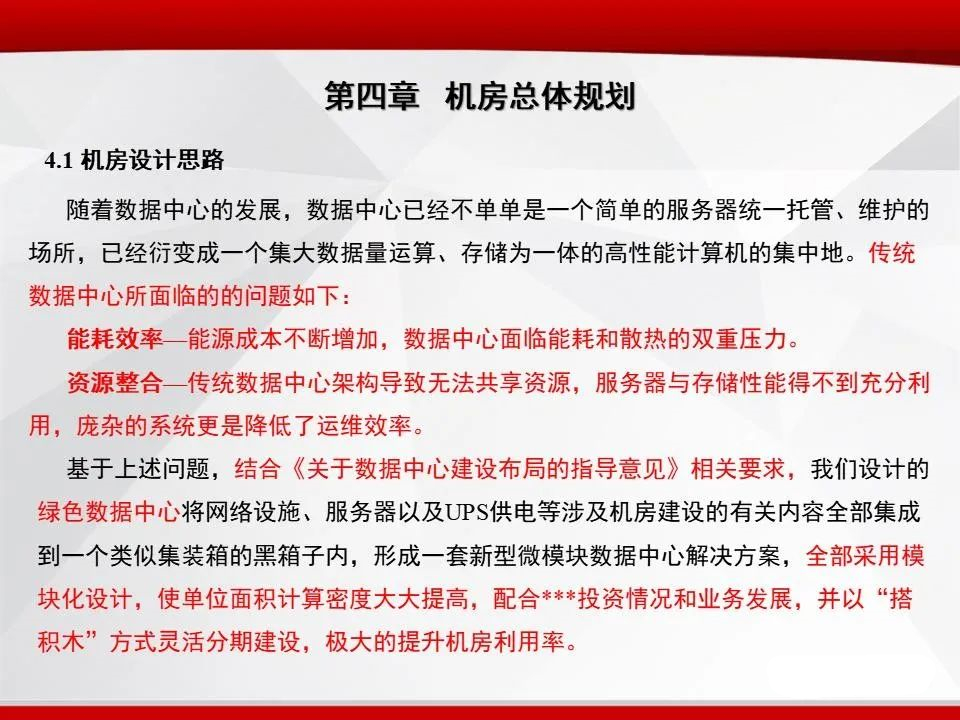 第四章　机房总体规划

4.1 机房设计思路

随着数据中心的发展，数据中心已经不单单是一个简单的服务器统一托管、维护的场所，已经衍变成一个集大数据量运算、存储为一体的高性能计算机的集中地。传统数据中心所面临的的问题如下：

能耗效率—能源成本不断增加，数据中心面临能耗和散热的双重压力。

资源整合—传统数据中心架构导致无法共享资源，服务器与存储性能得不到充分利用，庞杂的系统更是降低了运维效率。

基于上述问题，结合《关于数据中心建设布局的指导意见》相关要求，我们设计的绿色数据中心将网络设施、服务器以及UPS供电等涉及机房建设的有关内容全部集成到一个类似集装箱的黑箱子内，形成一套新型微模块数据中心解决方案，全部采用模块化设计，使单位面积计算密度大大提高，配合***投资情况和业务发展，并以“搭积木”方式灵活分期建设，极大的提升机房利用率。